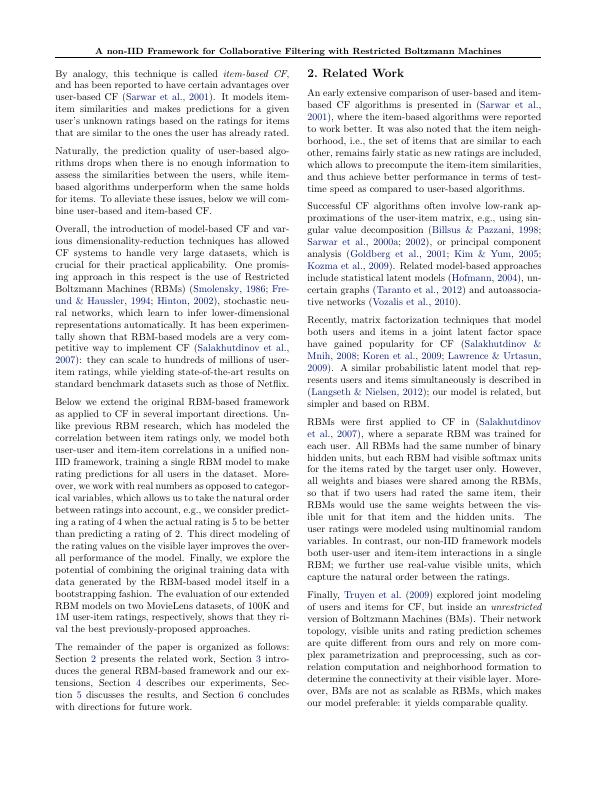 A non-IID Framework for Collaborative Filtering with Restricted Boltzmann Machines

By analogy, this technique is called item-based CF, and has been reported to have certain advantages over user-based CF (Sarwar et al., 2001). It models item-item similarities and makes predictions for a given user's unknown ratings based on the ratings for items that are similar to the ones the user has already rated.

Naturally, the prediction quality of user-based algorithms drops when there is no enough information to assess the similarities between the users, while item-based algorithms underperform when the same holds for items. To alleviate these issues, below we will combine user-based and item-based CF.

Overall, the introduction of model-based CF and various dimensionality-reduction techniques has allowed CF systems to handle very large datasets, which is crucial for their practical applicability. One promising approach in this respect is the use of Restricted Boltzmann Machines (RBMs) (Smolensky, 1986; Freund & Haussler, 1994; Hinton, 2002), stochastic neural networks, which learn to infer lower-dimensional representations automatically. It has been experimentally shown that RBM-based models are a very competitive way to implement CF (Salakhutdinov et al., 2007): they can scale to hundreds of millions of user-item ratings, while yielding state-of-the-art results on standard benchmark datasets such as those of Netflix.

Below we extend the original RBM-based framework as applied to CF in several important directions. Unlike previous RBM research, which has modeled the correlation between item ratings only, we model both user-user and item-item correlations in a unified non-IID framework, training a single RBM model to make rating predictions for all users in the dataset. Moreover, we work with real numbers as opposed to categorical variables, which allows us to take the natural order between ratings into account, e.g., we consider predicting a rating of 4 when the actual rating is 5 to be better than predicting a rating of 2. This direct modeling of the rating values on the visible layer improves the overall performance of the model. Finally, we explore the potential of combining the original training data with data generated by the RBM-based model itself in a bootstrapping fashion. The evaluation of our extended RBM models on two MovieLens datasets, of 100K and 1M user-item ratings, respectively, shows that they rival the best previously-proposed approaches.

The remainder of the paper is organized as follows: Section 2 presents the related work, Section 3 introduces the general RBM-based framework and our extensions, Section 4 describes our experiments, Section 5 discusses the results, and Section 6 concludes with directions for future work.

2. Related Work

An early extensive comparison of user-based and item-based CF algorithms is presented in (Sarwar et al., 2001), where the item-based algorithms were reported to work better. It was also noted that the item neighborhood, i.e., the set of items that are similar to each other, remains fairly static as new ratings are included, which allows to precompute the item-item similarities, and thus achieve better performance in terms of test-time speed as compared to user-based algorithms.

Successful CF algorithms often involve low-rank approximations of the user-item matrix, e.g., using singular value decomposition (Billsus & Pazzani, 1998; Sarwar et al., 2000a; 2002), or principal component analysis (Goldberg et al., 2001; Kim & Yum, 2005; Kozma et al., 2009). Related model-based approaches include statistical latent models (Hofmann, 2004), uncertain graphs (Taranto et al., 2012) and autoassociative networks (Vozalis et al., 2010).

Recently, matrix factorization techniques that model both users and items in a joint latent factor space have gained popularity for CF (Salakhutdinov & Mnih, 2008; Koren et al., 2009; Lawrence & Urtasun, 2009). A similar probabilistic latent model that represents users and items simultaneously is described in (Langseth & Nielsen, 2012); our model is related, but simpler and based on RBM.

RBMs were first applied to CF in (Salakhutdinov et al., 2007), where a separate RBM was trained for each user. All RBMs had the same number of binary hidden units, but each RBM had visible softmax units for the items rated by the target user only. However, all weights and biases were shared among the RBMs, so that if two users had rated the same item, their RBMs would use the same weights between the visible unit for that item and the hidden units. The user ratings were modeled using multinomial random variables. In contrast, our non-IID framework models both user-user and item-item interactions in a single RBM; we further use real-value visible units, which capture the natural order between the ratings.

Finally, Truyen et al. (2009) explored joint modeling of users and items for CF, but inside an unrestricted version of Boltzmann Machines (BMs). Their network topology, visible units and rating prediction schemes are quite different from ours and rely on more complex parametrization and preprocessing, such as correlation computation and neighborhood formation to determine the connectivity at their visible layer. Moreover, BMs are not as scalable as RBMs, which makes our model preferable: it yields comparable quality.